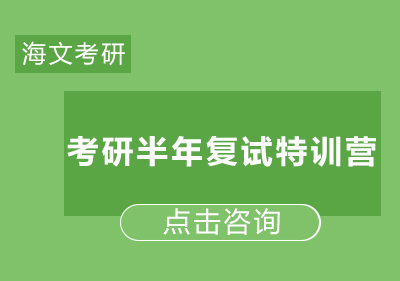 海文考研

考研半年复试特训营

点击咨询